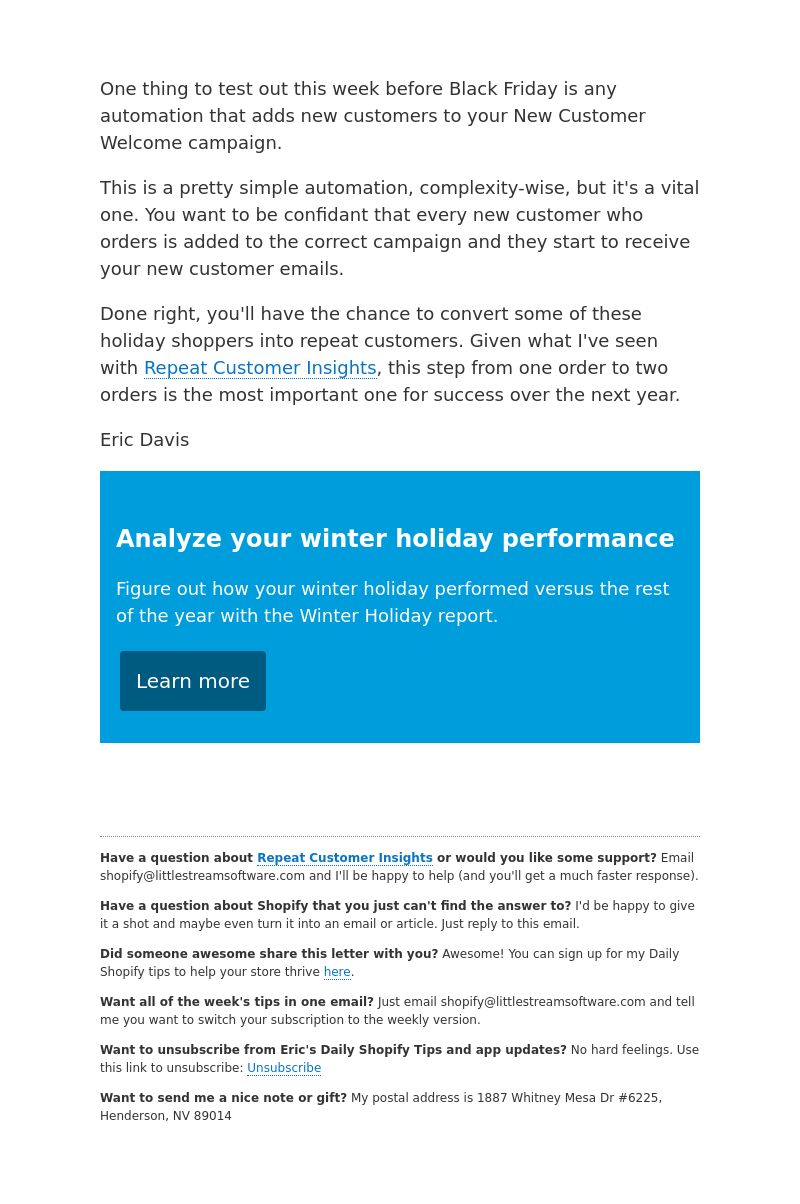 One thing to test out this week before Black Friday is any automation that adds new customers to your New Customer Welcome campaign.

This is a pretty simple automation, complexity-wise, but it's a vital one. You want to be confidant that every new customer who orders is added to the correct campaign and they start to receive your new customer emails.

Done right, you'll have the chance to convert some of these holiday shoppers into repeat customers. Given what I've seen with Repeat Customer Insights, this step from one order to two orders is the most important one for success over the next year.

Eric Davis

Analyze your winter holiday performance

Figure out how your winter holiday performed versus the rest of the year with the Winter Holiday report.

Learn more

Have a question about Repeat Customer Insights or would you like some support? Email shopify@littlestreamsoftware.com and I'll be happy to help (and you'll get a much faster response).

Have a question about Shopify that you just can't find the answer to? I'd be happy to give it a shot and maybe even turn it into an email or article. Just reply to this email.

Did someone awesome share this letter with you? Awesome! You can sign up for my Daily Shopify tips to help your store thrive here.

Want all of the week's tips in one email? Just email shopify@littlestreamsoftware.com and tell me you want to switch your subscription to the weekly version.

Want to unsubscribe from Eric's Daily Shopify Tips and app updates? No hard feelings. Use this link to unsubscribe: Unsubscribe

Want to send me a nice note or gift? My postal address is 1887 Whitney Mesa Dr #6225, Henderson, NV 89014